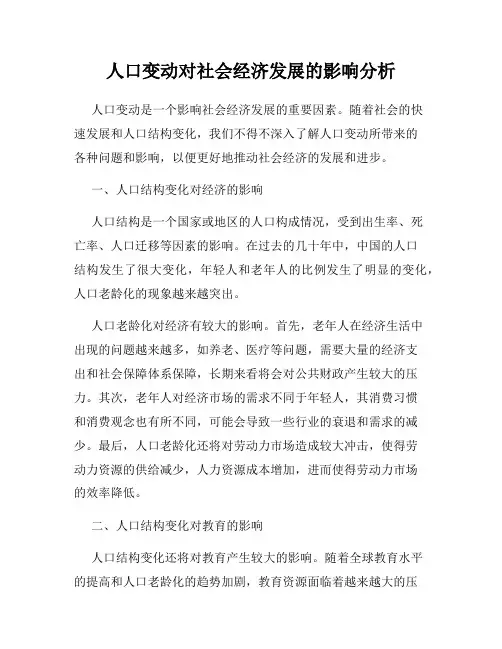 人口变动对社会经济发展的影响分析

人口变动是一个影响社会经济发展的重要因素。随着社会的快速发展和人口结构变化，我们不得不深入了解人口变动所带来的各种问题和影响，以便更好地推动社会经济的发展和进步。

一、人口结构变化对经济的影响

人口结构是一个国家或地区的人口构成情况，受到出生率、死亡率、人口迁移等因素的影响。在过去的几十年中，中国的人口结构发生了很大变化，年轻人和老年人的比例发生了明显的变化，人口老龄化的现象越来越突出。

人口老龄化对经济有较大的影响。首先，老年人在经济生活中出现的问题越来越多，如养老、医疗等问题，需要大量的经济支出和社会保障体系保障，长期来看将会对公共财政产生较大的压力。其次，老年人对经济市场的需求不同于年轻人，其消费习惯和消费观念也有所不同，可能会导致一些行业的衰退和需求的减少。最后，人口老龄化还将对劳动力市场造成较大冲击，使得劳动力资源的供给减少，人力资源成本增加，进而使得劳动力市场的效率降低。

二、人口结构变化对教育的影响

人口结构变化还将对教育产生较大的影响。随着全球教育水平的提高和人口老龄化的趋势加剧，教育资源面临着越来越大的压